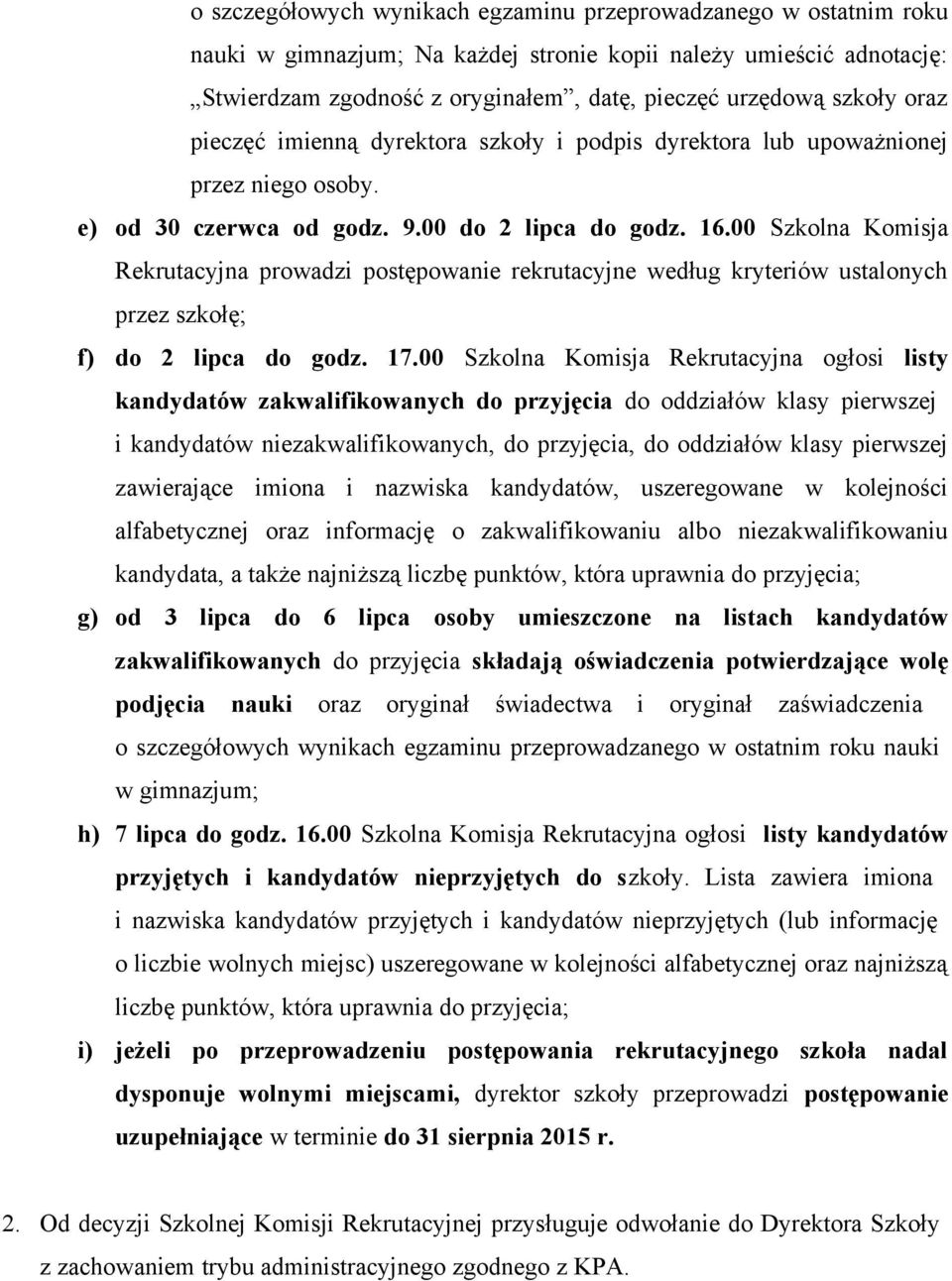 o szczegółowych wynikach egzaminu przeprowadzanego w ostatnim roku nauki w gimnazjum; Na każdej stronie kopii należy umieścić adnotację: „Stwierdzam zgodność z oryginałem”, datę, pieczęć urzędową szkoły oraz pieczęć imienną dyrektora szkoły i podpis dyrektora lub upoważnionej przez niego osoby.

e) od 30 czerwca od godz. 9.00 do 2 lipca do godz. 16.00 Szkolna Komisja Rekrutacyjna prowadzi postępowanie rekrutacyjne według kryteriów ustalonych przez szkołę;

f) do 2 lipca do godz. 17.00 Szkolna Komisja Rekrutacyjna ogłosi listy kandydatów zakwalifikowanych do przyjęcia do oddziałów klasy pierwszej i kandydatów niezakwalifikowanych, do przyjęcia, do oddziałów klasy pierwszej zawierające imiona i nazwiska kandydatów, uszeregowane w kolejności alfabetycznej oraz informację o zakwalifikowaniu albo niezakwalifikowaniu kandydata, a także najniższą liczbę punktów, która uprawnia do przyjęcia;

g) od 3 lipca do 6 lipca osoby umieszczone na listach kandydatów zakwalifikowanych do przyjęcia składają oświadczenia potwierdzające wolę podjęcia nauki oraz oryginał świadectwa i oryginał zaświadczenia o szczegółowych wynikach egzaminu przeprowadzanego w ostatnim roku nauki w gimnazjum;

h) 7 lipca do godz. 16.00 Szkolna Komisja Rekrutacyjna ogłosi listy kandydatów przyjętych i kandydatów nieprzyjętych do szkoły. Lista zawiera imiona i nazwiska kandydatów przyjętych i kandydatów nieprzyjętych (lub informację o liczbie wolnych miejsc) uszeregowane w kolejności alfabetycznej oraz najniższą liczbę punktów, która uprawnia do przyjęcia;

i) jeżeli po przeprowadzeniu postępowania rekrutacyjnego szkoła nadal dysponuje wolnymi miejscami, dyrektor szkoły przeprowadzi postępowanie uzupełniające w terminie do 31 sierpnia 2015 r.

2. Od decyzji Szkolnej Komisji Rekrutacyjnej przysługuje odwołanie do Dyrektora Szkoły z zachowaniem trybu administracyjnego zgodnego z KPA.